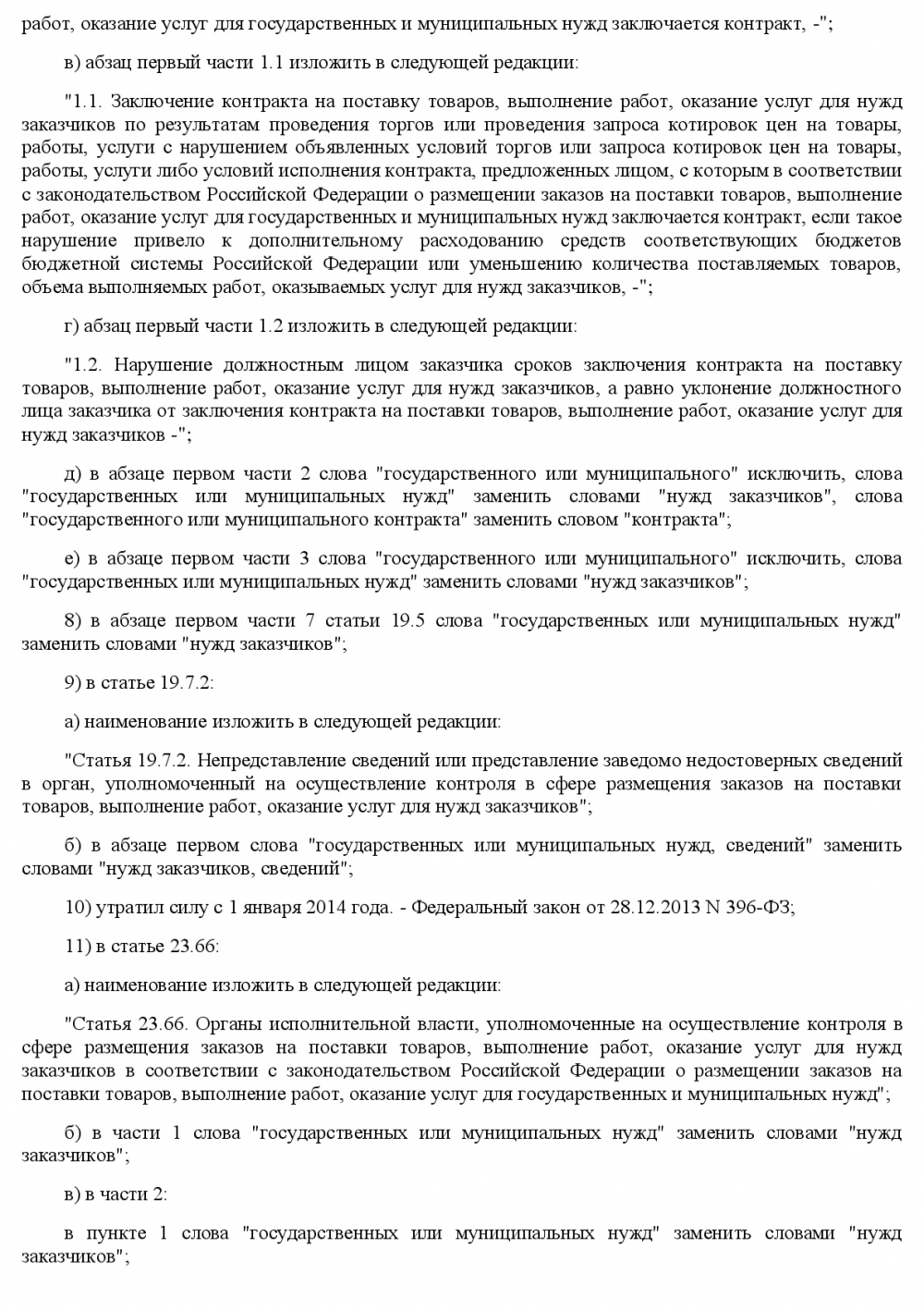 работ, оказание услуг для государственных и муниципальных нужд заключается контракт, -";

в) абзац первый части 1.1 изложить в следующей редакции:

"1.1. Заключение контракта на поставку товаров, выполнение работ, оказание услуг для нужд заказчиков по результатам проведения торгов или проведения запроса котировок цен на товары, работы, услуги с нарушением объявленных условий торгов или запроса котировок цен на товары, работы, услуги либо условий исполнения контракта, предложенных лицом, с которым в соответствии с законодательством Российской Федерации о размещении заказов на поставки товаров, выполнение работ, оказание услуг для государственных и муниципальных нужд заключается контракт, если такое нарушение привело к дополнительному расходованию средств соответствующих бюджетов бюджетной системы Российской Федерации или уменьшению количества поставляемых товаров, объема выполняемых работ, оказываемых услуг для нужд заказчиков, -";

г) абзац первый части 1.2 изложить в следующей редакции:

"1.2. Нарушение должностным лицом заказчика сроков заключения контракта на поставку товаров, выполнение работ, оказание услуг для нужд заказчиков, а равно уклонение должностного лица заказчика от заключения контракта на поставки товаров, выполнение работ, оказание услуг для нужд заказчиков -";

д) в абзаце первом части 2 слова "государственного или муниципального" исключить, слова "государственных или муниципальных нужд" заменить словами "нужд заказчиков", слова "государственного или муниципального контракта" заменить словом "контракта";

е) в абзаце первом части 3 слова "государственного или муниципального" исключить, слова "государственных или муниципальных нужд" заменить словами "нужд заказчиков";

8) в абзаце первом части 7 статьи 19.5 слова "государственных или муниципальных нужд" заменить словами "нужд заказчиков";

9) в статье 19.7.2:

а) наименование изложить в следующей редакции:

"Статья 19.7.2. Непредставление сведений или представление заведомо недостоверных сведений в орган, уполномоченный на осуществление контроля в сфере размещения заказов на поставки товаров, выполнение работ, оказание услуг для нужд заказчиков";

б) в абзаце первом слова "государственных или муниципальных нужд, сведений" заменить словами "нужд заказчиков, сведений";

10) утратил силу с 1 января 2014 года. - Федеральный закон от 28.12.2013 N 396-ФЗ;

11) в статье 23.66:

а) наименование изложить в следующей редакции:

"Статья 23.66. Органы исполнительной власти, уполномоченные на осуществление контроля в сфере размещения заказов на поставки товаров, выполнение работ, оказание услуг для нужд заказчиков в соответствии с законодательством Российской Федерации о размещении заказов на поставки товаров, выполнение работ, оказание услуг для государственных и муниципальных нужд";

б) в части 1 слова "государственных или муниципальных нужд" заменить словами "нужд заказчиков";

в) в части 2:

в пункте 1 слова "государственных или муниципальных нужд" заменить словами "нужд заказчиков";